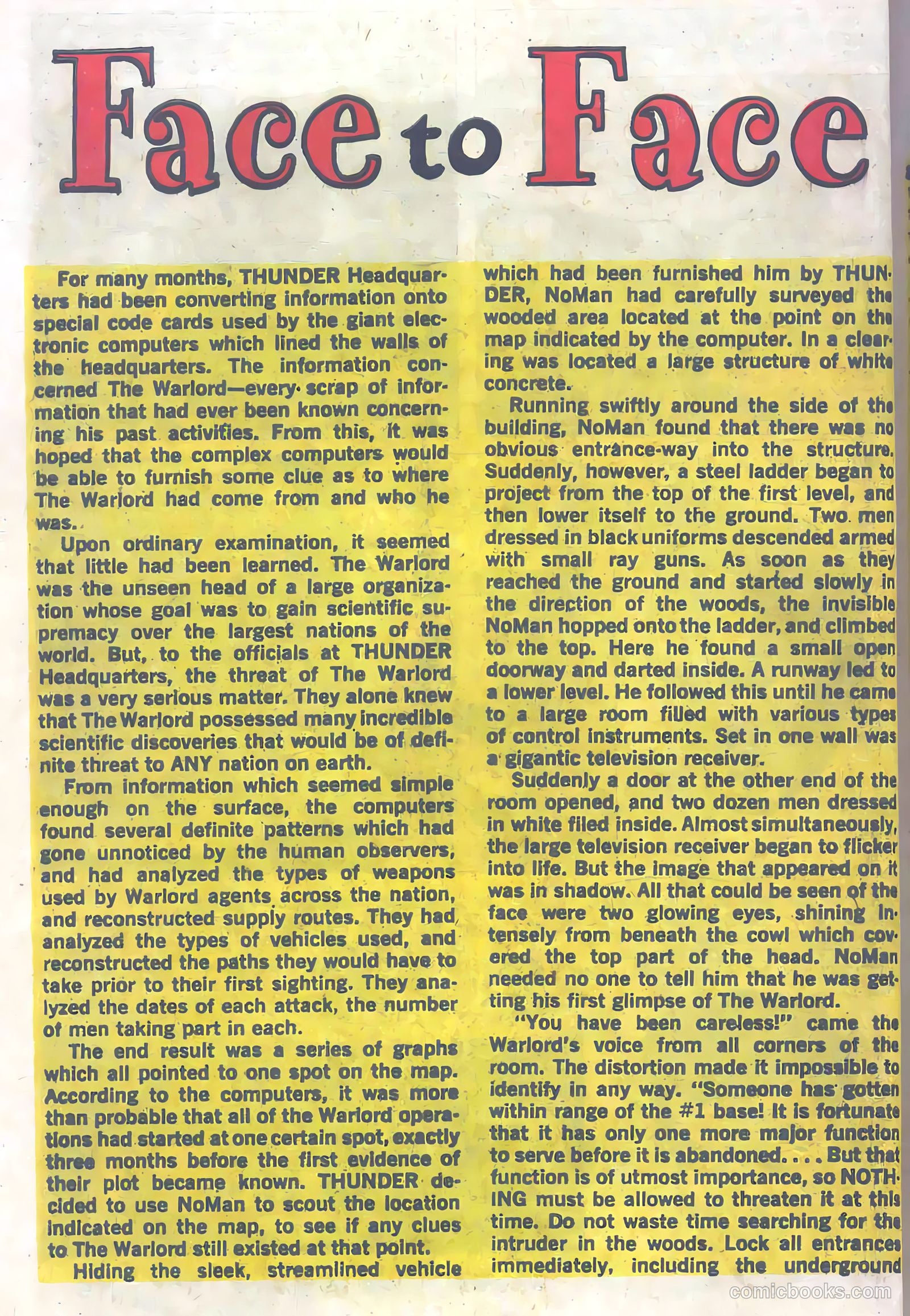 Face to Face

For many months, THUNDER Headquarters had been converting information onto special code cards used by the giant electronic computers which lined the walls of the headquarters. The information concerned The Warlord—every scrap of information that had ever been known concerning his past activities. From this, it was hoped that the complex computers would be able to furnish some clue as to where The Warlord had come from and who he was.

Upon ordinary examination, it seemed that little had been learned. The Warlord was the unseen head of a large organization whose goal was to gain scientific supremacy over the largest nations of the world. But, to the officials at THUNDER Headquarters, the threat of The Warlord was a very serious matter. They alone knew that The Warlord possessed many incredible scientific discoveries that would be of definite threat to ANY nation on earth.

From information which seemed simple enough on the surface, the computers found several definite patterns which had gone unnoticed by the human observers, and had analyzed the types of weapons used by Warlord agents across the nation, and reconstructed supply routes. They had analyzed the types of vehicles used, and reconstructed the paths they would have to take prior to their first sighting. They analyzed the dates of each attack, the number of men taking part in each.

The end result was a series of graphs which all pointed to one spot on the map. According to the computers, it was more than probable that all of the Warlord operations had started at one certain spot, exactly three months before the first evidence of their plot became known. THUNDER decided to use NoMan to scout the location indicated on the map, to see if any clues to The Warlord still existed at that point.

Hiding the sleek, streamlined vehicle which had been furnished him by THUNDER, NoMan had carefully surveyed the wooded area located at the point on the map indicated by the computer. In a clearing was located a large structure of white concrete.

Running swiftly around the side of the building, NoMan found that there was no obvious entrance-way into the structure. Suddenly, however, a steel ladder began to project from the top of the first level, and then lower itself to the ground. Two men dressed in black uniforms descended armed with small ray guns. As soon as they reached the ground and started slowly in the direction of the woods, the invisible NoMan hopped onto the ladder, and climbed to the top. Here he found a small open doorway and darted inside. A runway led to a lower level. He followed this until he came to a large room filled with various types of control instruments. Set in one wall was a gigantic television receiver.

Suddenly a door at the other end of the room opened, and two dozen men dressed in white filed inside. Almost simultaneously, the large television receiver began to flicker into life. But the image that appeared on it was in shadow. All that could be seen of the face were two glowing eyes, shining intensely from beneath the cowl which covered the top part of the head. NoMan needed no one to tell him that he was getting his first glimpse of The Warlord.

"You have been careless!" came the Warlord's voice from all corners of the room. The distortion made it impossible to identify in any way. "Someone has gotten within range of the #1 base! It is fortunate that it has only one more major function to serve before it is abandoned. . . . But that function is of utmost importance, so NOTHING must be allowed to threaten it at this time. Do not waste time searching for the intruder in the woods. Lock all entrances immediately, including the underground

comicbooks.com